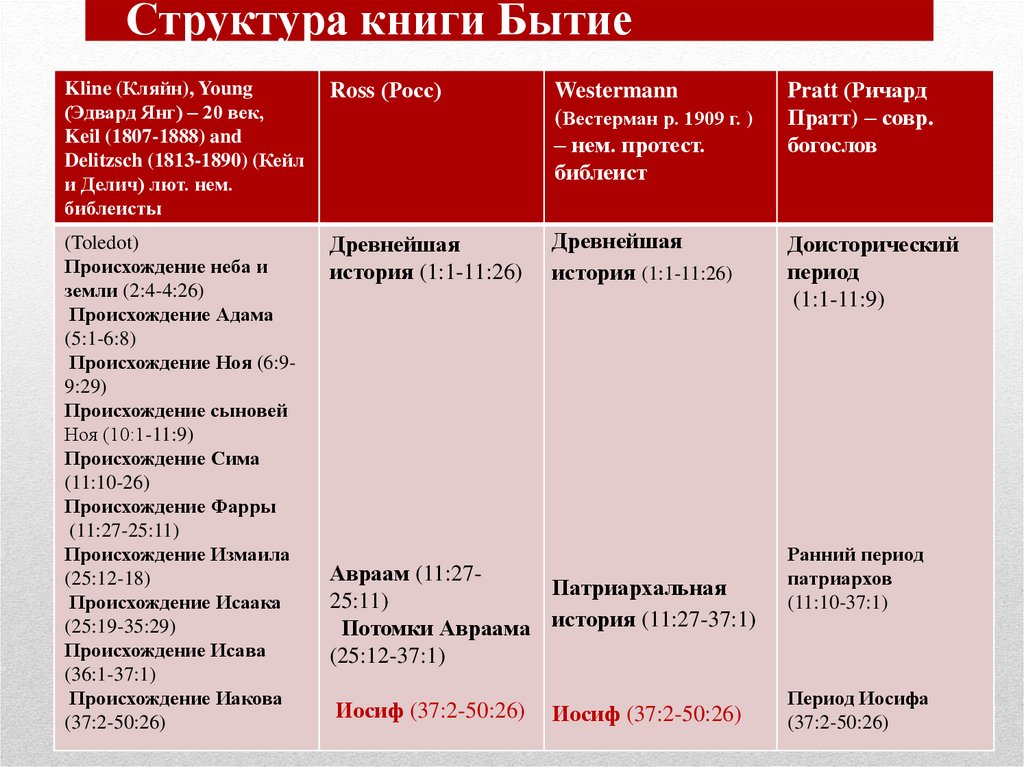 Структура книги Бытие

| Kline (Кляйн), Young (Эдвард Янг) – 20 век, Keil (1807-1888) and Delitzsch (1813-1890) (Кейл и Делич) лют. нем. библеисты | Ross (Росс) | Westermann (Вестерман р. 1909 г. ) – нем. протест. библеист | Pratt (Ричард Пратт) – совр. богослов |
|---|---|---|---|
| (Toledot) Происхождение неба и земли (2:4-4:26) Происхождение Адама (5:1-6:8) Происхождение Ноя (6:9-9:29) Происхождение сыновей Ноя (10:1-11:9) Происхождение Сима (11:10-26) Происхождение Фарры (11:27-25:11) Происхождение Измаила (25:12-18) Происхождение Исаака (25:19-35:29) Происхождение Исава (36:1-37:1) Происхождение Иакова (37:2-50:26) | Древнейшая история (1:1-11:26) Авраам (11:27-25:11) Потомки Авраама (25:12-37:1) Иосиф (37:2-50:26) | Древнейшая история (1:1-11:26) Патриархальная история (11:27-37:1) Иосиф (37:2-50:26) | Доисторический период (1:1-11:9) Ранний период патриархов (11:10-37:1) Период Иосифа (37:2-50:26) |